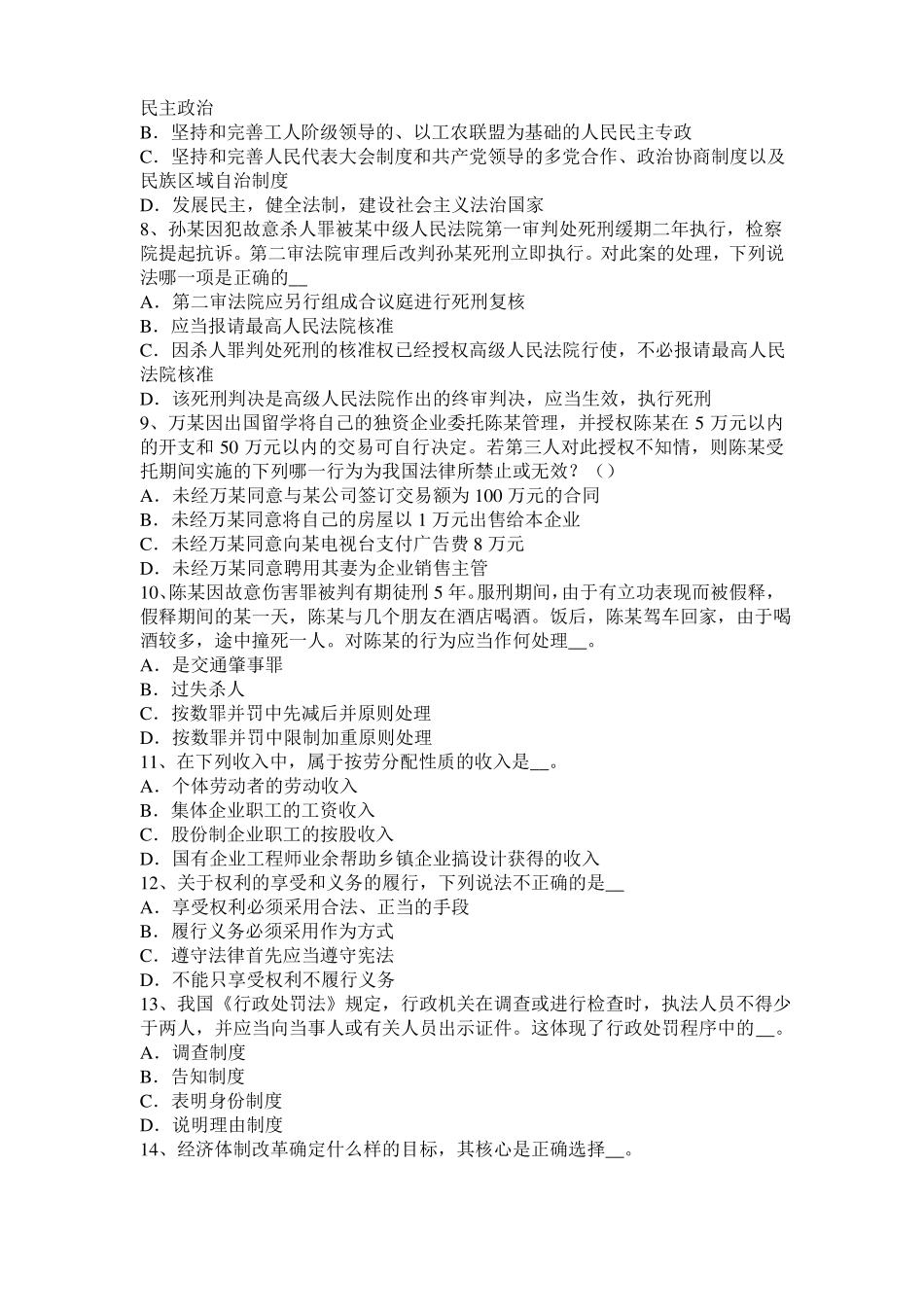 民主政治
B．坚持和完善工人阶级领导的、以工农联盟为基础的人民民主专政
C．坚持和完善人民代表大会制度和共产党领导的多党合作、政治协商制度以及民族区域自治制度
D．发展民主，健全法制，建设社会主义法治国家
8、孙某因犯故意杀人罪被某中级人民法院第一审判处死刑缓期二年执行，检察院提起抗诉。第二审法院审理后改判孙某死刑立即执行。对此案的处理，下列说法哪一项是正确的__
A．第二审法院应另行组成合议庭进行死刑复核
B．应当报请最高人民法院核准
C．因杀人罪判处死刑的核准权已经授权高级人民法院行使，不必报请最高人民法院核准
D．该死刑判决是高级人民法院作出的终审判决，应当生效，执行死刑
9、万某因出国留学将自己的独资企业委托陈某管理，并授权陈某在 5 万元以内的开支和 50 万元以内的交易可自行决定。若第三人对此授权不知情，则陈某受托期间实施的下列哪一行为为我国法律所禁止或无效？（）
A．未经万某同意与某公司签订交易额为 100 万元的合同
B．未经万某同意将自己的房屋以 1 万元出售给本企业
C．未经万某同意向某电视台支付广告费 8 万元
D．未经万某同意聘用其妻为企业销售主管
10、陈某因故意伤害罪被判有期徒刑 5 年。服刑期间，由于有立功表现而被假释，假释期间的某一天，陈某与几个朋友在酒店喝酒。饭后，陈某驾车回家，由于喝酒较多，途中撞死一人。对陈某的行为应当作何处理__。
A．是交通肇事罪
B．过失杀人
C．按数罪并罚中先减后并原则处理
D．按数罪并罚中限制加重原则处理
11、在下列收入中，属于按劳分配性质的收入是__。
A．个体劳动者的劳动收入
B．集体企业职工的工资收入
C．股份制企业职工的按股收入
D．国有企业工程师业余帮助乡镇企业搞设计获得的收入
12、关于权利的享受和义务的履行，下列说法不正确的是__
A．享受权利必须采用合法、正当的手段
B．履行义务必须采用作为方式
C．遵守法律首先应当遵守宪法
D．不能只享受权利不履行义务
13、我国《行政处罚法》规定，行政机关在调查或进行检查时，执法人员不得少于两人，并应当向当事人或有关人员出示证件。这体现了行政处罚程序中的__。
A．调查制度
B．告知制度
C．表明身份制度
D．说明理由制度
14、经济体制改革确定什么样的目标，其核心是正确选择__。